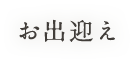 お出迎え